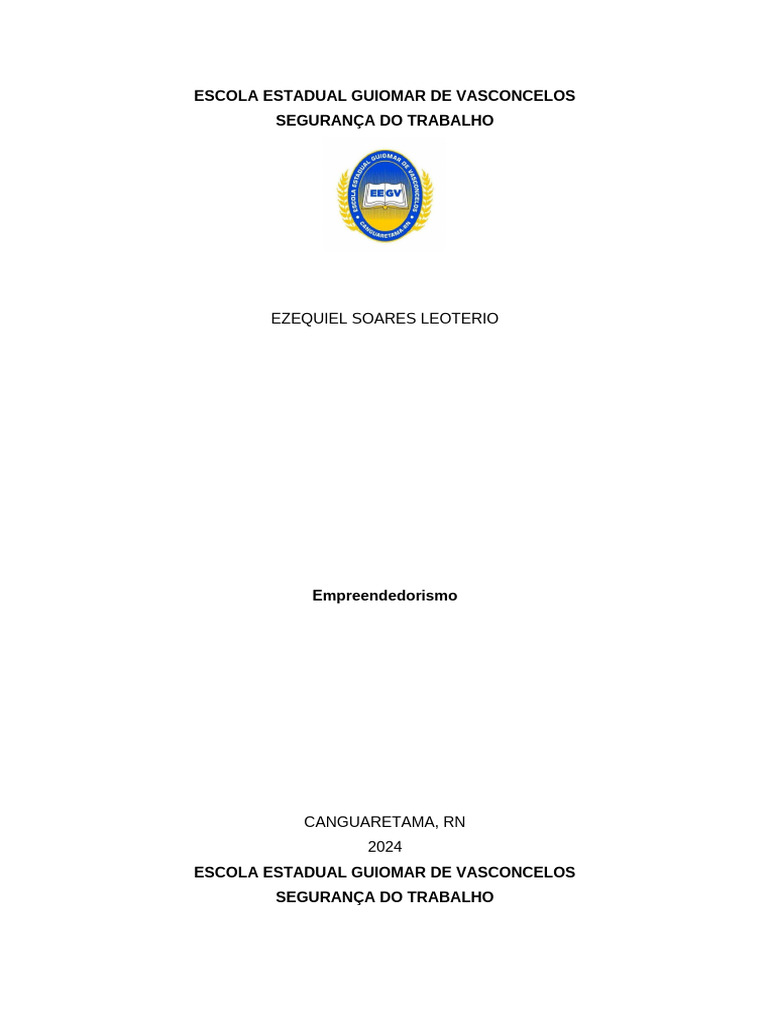 ESCOLA ESTADUAL GUIOMAR DE VASCONCELOS
SEGURANÇA DO TRABALHO

ESCOLA ESTADUAL GUIOMAR DE VASCONCELOS
EEGV
CANGUARETAMA-RN

EZEQUIEL SOARES LEOTERIO

Empreendedorismo

CANGUARETAMA, RN
2024
ESCOLA ESTADUAL GUIOMAR DE VASCONCELOS
SEGURANÇA DO TRABALHO